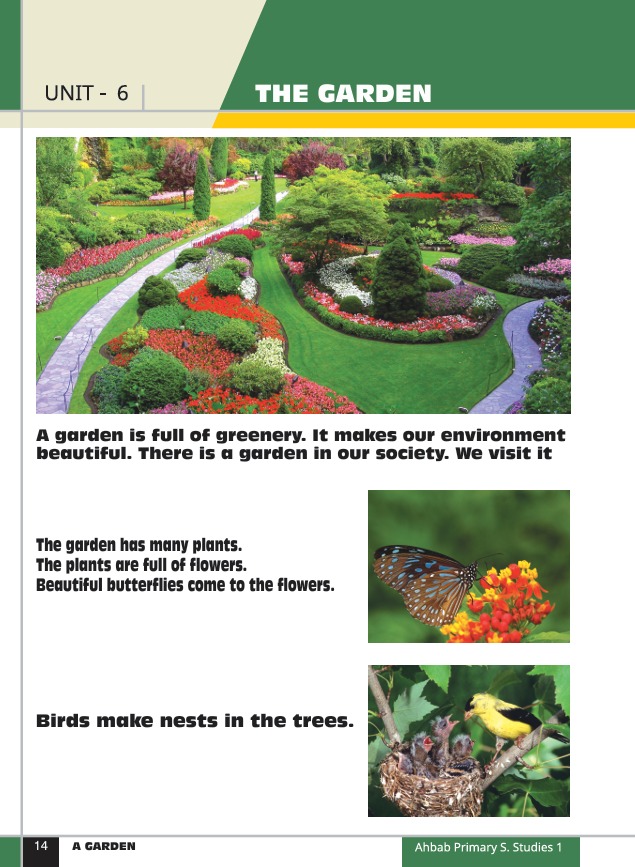 UNIT - 6

THE GARDEN

A garden is full of greenery. It makes our environment beautiful. There is a garden in our society. We visit it

The garden has many plants.
The plants are full of flowers.
Beautiful butterflies come to the flowers.

Birds make nests in the trees.

14 A GARDEN

Ahbab Primary S. Studies 1